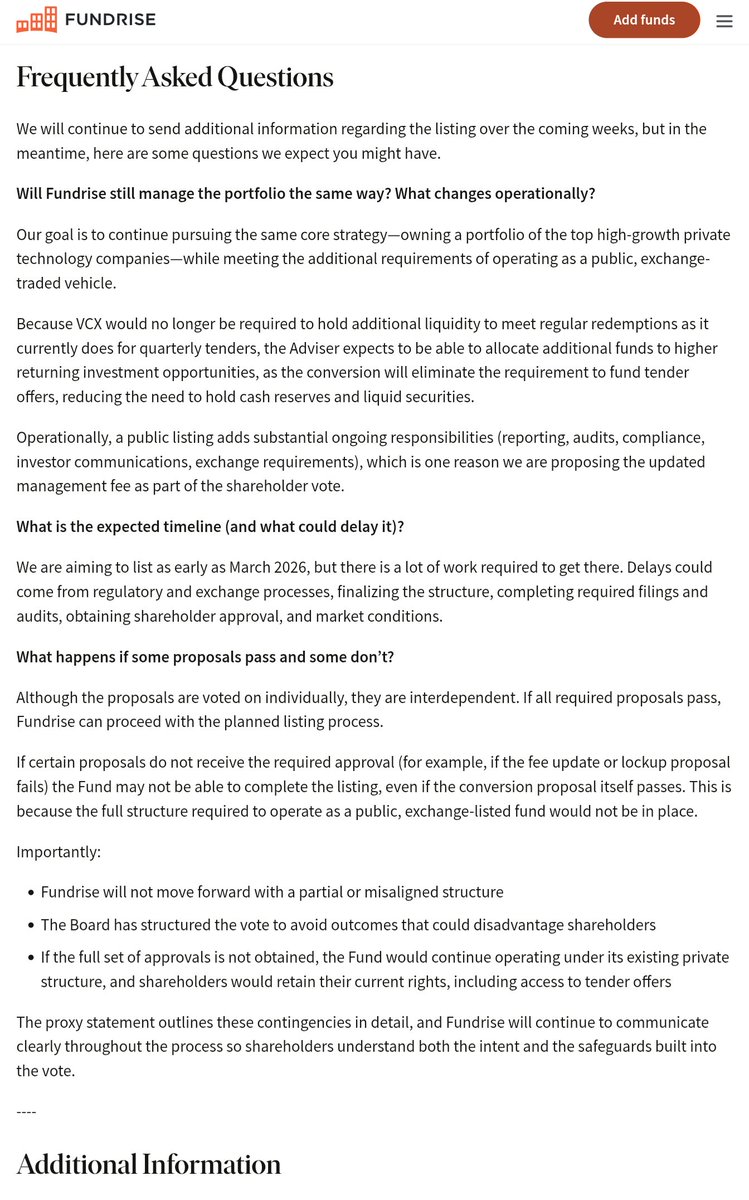 FUNDRISE

Add funds

Frequently Asked Questions

We will continue to send additional information regarding the listing over the coming weeks, but in the meantime, here are some questions we expect you might have.

Will Fundrise still manage the portfolio the same way? What changes operationally?

Our goal is to continue pursuing the same core strategy—owning a portfolio of the top high-growth private technology companies—while meeting the additional requirements of operating as a public, exchange-traded vehicle.

Because VCX would no longer be required to hold additional liquidity to meet regular redemptions as it currently does for quarterly tenders, the Adviser expects to be able to allocate additional funds to higher returning investment opportunities, as the conversion will eliminate the requirement to fund tender offers, reducing the need to hold cash reserves and liquid securities.

Operationally, a public listing adds substantial ongoing responsibilities (reporting, audits, compliance, investor communications, exchange requirements), which is one reason we are proposing the updated management fee as part of the shareholder vote.

What is the expected timeline (and what could delay it)?

We are aiming to list as early as March 2026, but there is a lot of work required to get there. Delays could come from regulatory and exchange processes, finalizing the structure, completing required filings and audits, obtaining shareholder approval, and market conditions.

What happens if some proposals pass and some don't?

Although the proposals are voted on individually, they are interdependent. If all required proposals pass, Fundrise can proceed with the planned listing process.

If certain proposals do not receive the required approval (for example, if the fee update or lockup proposal fails) the Fund may not be able to complete the listing, even if the conversion proposal itself passes. This is because the full structure required to operate as a public, exchange-listed fund would not be in place.

Importantly:

- Fundrise will not move forward with a partial or misaligned structure
- The Board has structured the vote to avoid outcomes that could disadvantage shareholders
- If the full set of approvals is not obtained, the Fund would continue operating under its existing private structure, and shareholders would retain their current rights, including access to tender offers

The proxy statement outlines these contingencies in detail, and Fundrise will continue to communicate clearly throughout the process so shareholders understand both the intent and the safeguards built into the vote.

----

Additional Information